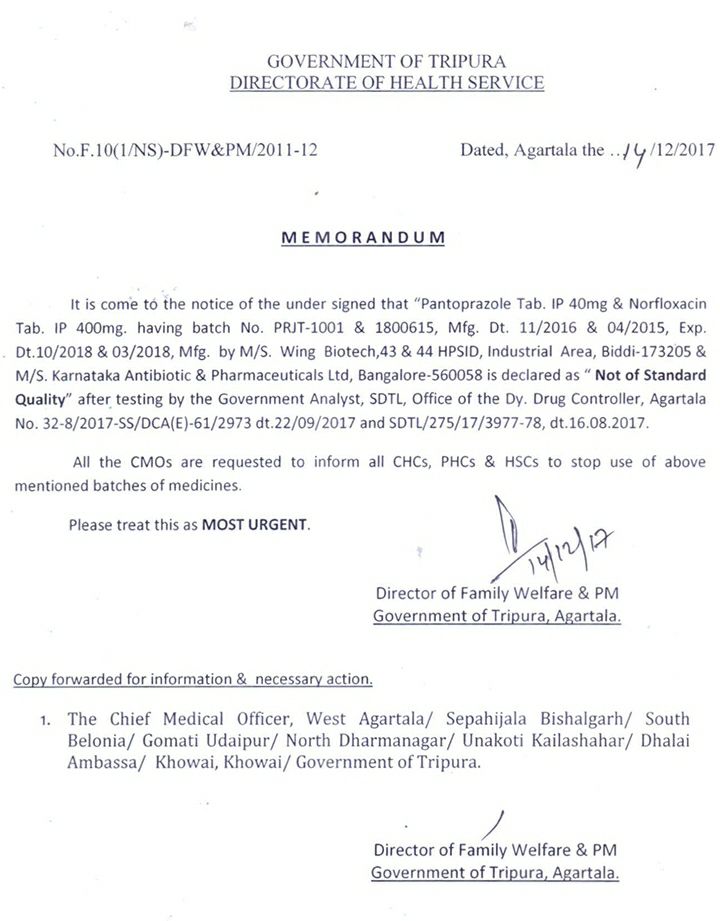 GOVERNMENT OF TRIPURA
DIRECTORATE OF HEALTH SERVICE

No.F.10(1/NS)-DFW&PM/2011-12

Dated, Agartala the ..14/12/2017

MEMORANDUM

It is come to the notice of the under signed that "Pantoprazole Tab. IP 40mg & Norfloxacin Tab. IP 400mg. having batch No. PRJT-1001 & 1800615, Mfg. Dt. 11/2016 & 04/2015, Exp. Dt.10/2018 & 03/2018, Mfg. by M/S. Wing Biotech,43 & 44 HPSID, Industrial Area, Biddi-173205 & M/S. Karnataka Antibiotic & Pharmaceuticals Ltd, Bangalore-560058 is declared as " Not of Standard Quality" after testing by the Government Analyst, SDTL, Office of the Dy. Drug Controller, Agartala No. 32-8/2017-SS/DCA(E)-61/2973 dt.22/09/2017 and SDTL/275/17/3977-78, dt.16.08.2017.

All the CMOs are requested to inform all CHCs, PHCs & HSCs to stop use of above mentioned batches of medicines.

Please treat this as MOST URGENT.

14/12/17

Director of Family Welfare & PM
Government of Tripura, Agartala.

Copy forwarded for information & necessary action.

1. The Chief Medical Officer, West Agartala/ Sepahijala Bishalgarh/ South Belonia/ Gomati Udaipur/ North Dharmanagar/ Unakoti Kailashahar/ Dhalai Ambassa/ Khowai, Khowai/ Government of Tripura.

Director of Family Welfare & PM
Government of Tripura, Agartala.